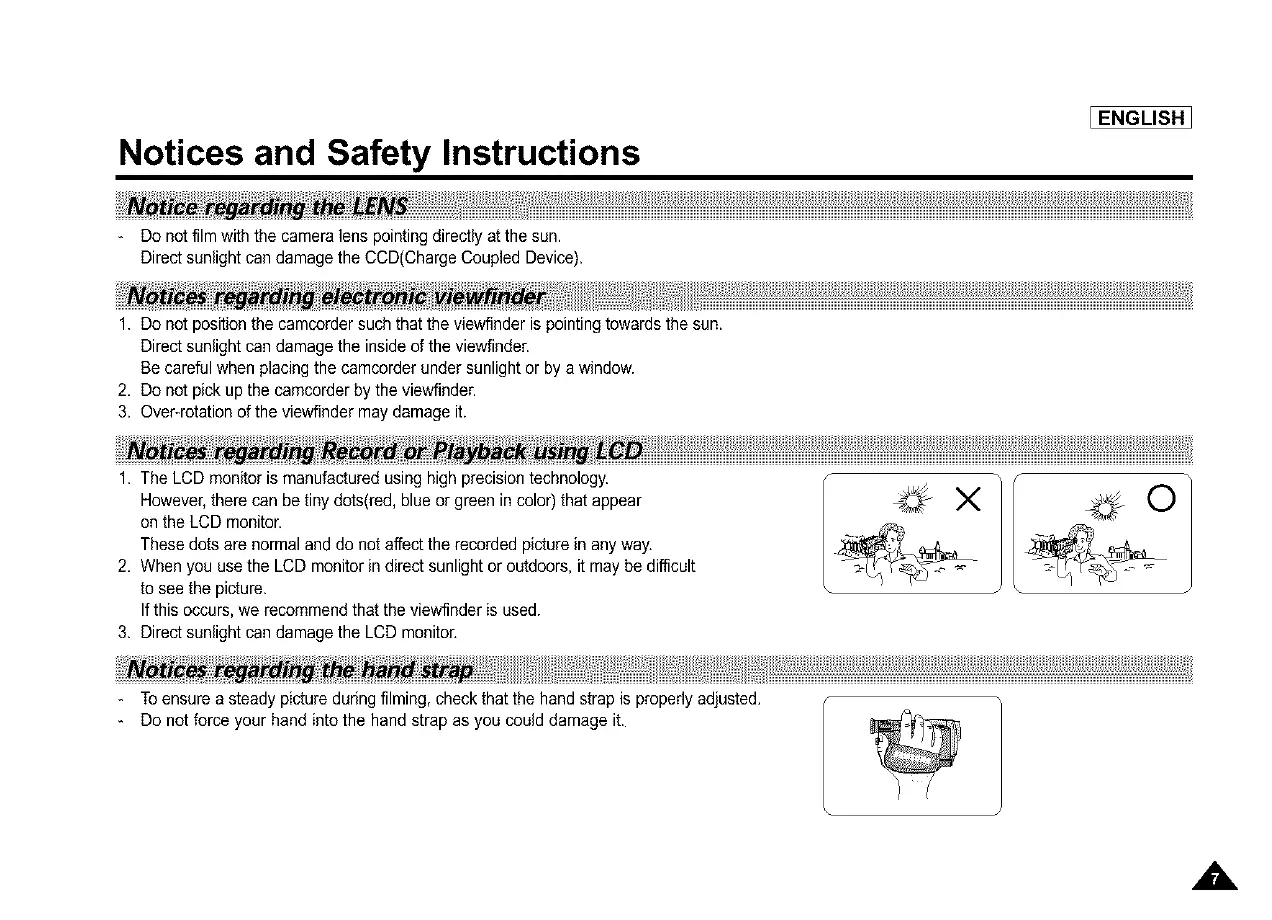 ENGLISH

Notices and Safety Instructions

Notice regarding the LENS

- Do not film with the camera lens pointing directly at the sun. Direct sunlight can damage the CCD(Charge Coupled Device).

Notices regarding electronic viewfinder

1. Do not position the camcorder such that the viewfinder is pointing towards the sun. Direct sunlight can damage the inside of the viewfinder. Be careful when placing the camcorder under sunlight or by a window.
2. Do not pick up the camcorder by the viewfinder.
3. Over-rotation of the viewfinder may damage it.

Notices regarding Record or Playback using LCD

1. The LCD monitor is manufactured using high precision technology. However, there can be tiny dots(red, blue or green in color) that appear on the LCD monitor. These dots are normal and do not affect the recorded picture in any way.
2. When you use the LCD monitor in direct sunlight or outdoors, it may be difficult to see the picture. If this occurs, we recommend that the viewfinder is used.
3. Direct sunlight can damage the LCD monitor.

X

O

Notices regarding the hand strap

- To ensure a steady picture during filming, check that the hand strap is properly adjusted.
- Do not force your hand into the hand strap as you could damage it.

7